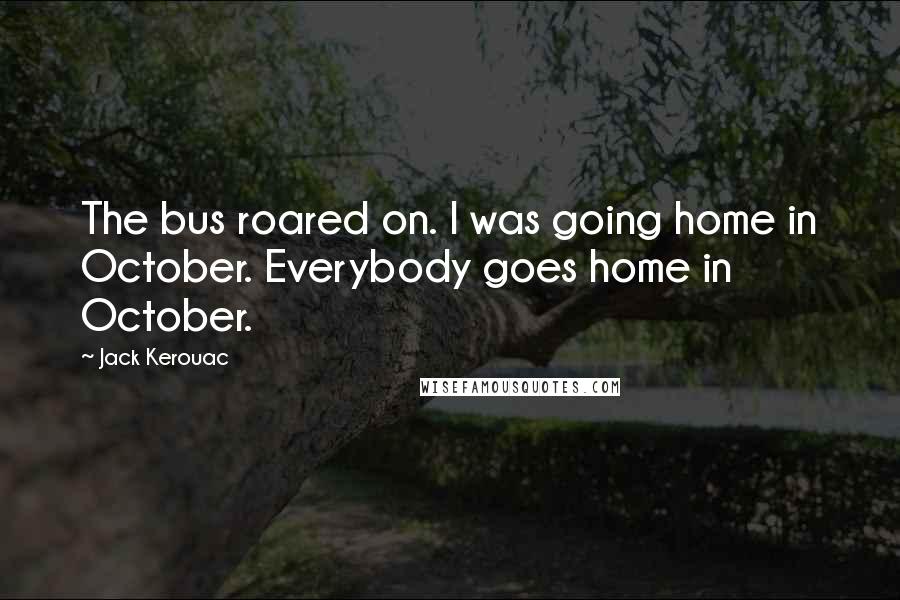 The bus roared on. I was going home in October. Everybody goes home in October.

~ Jack Kerouac

WISEFAMOUSQUOTES.COM